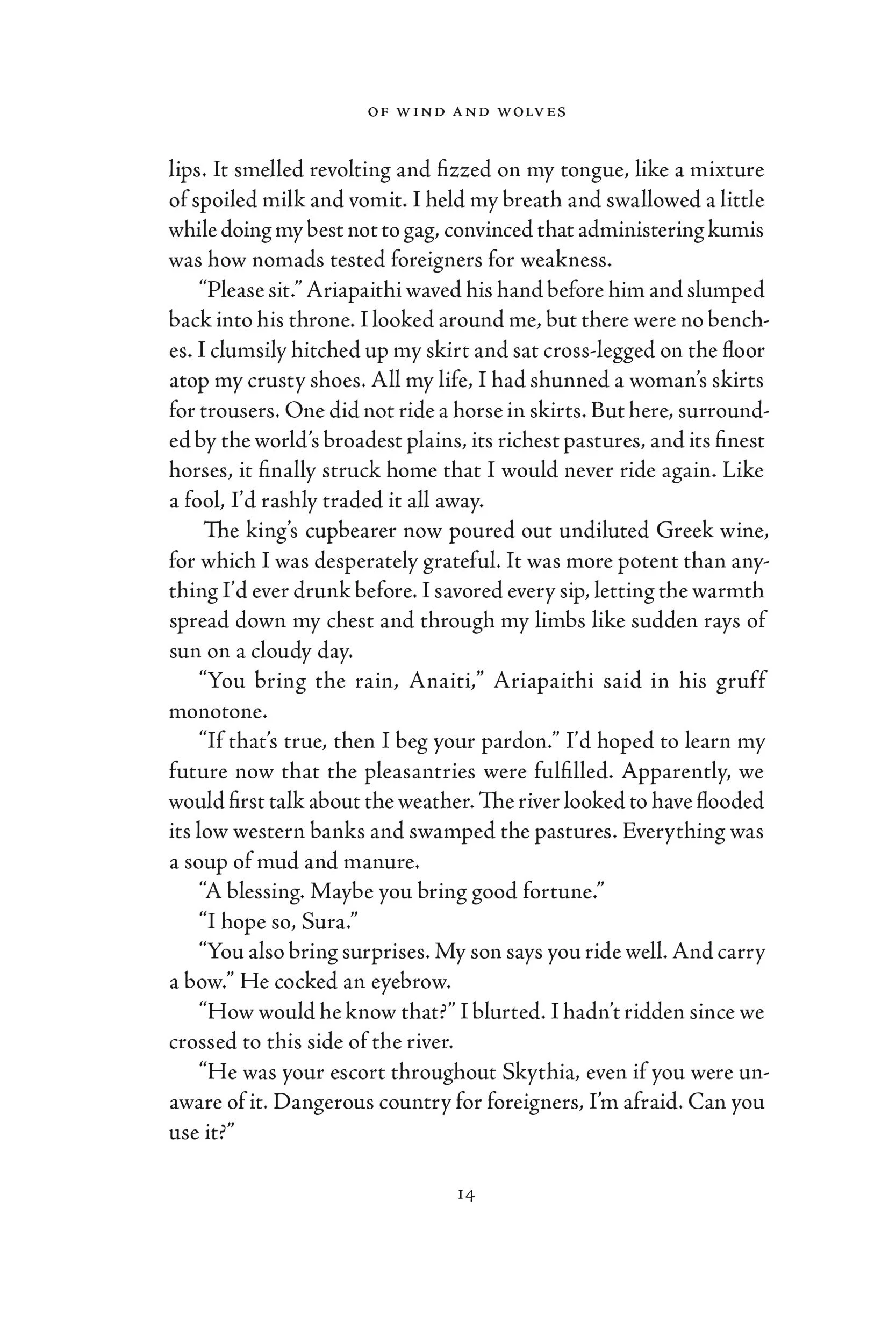 OF WIND AND WOLVES

lips. It smelled revolting and fizzed on my tongue, like a mixture of spoiled milk and vomit. I held my breath and swallowed a little while doing my best not to gag, convinced that administering kumis was how nomads tested foreigners for weakness.

"Please sit." Ariapaithi waved his hand before him and slumped back into his throne. I looked around me, but there were no benches. I clumsily hitched up my skirt and sat cross-legged on the floor atop my crusty shoes. All my life, I had shunned a woman's skirts for trousers. One did not ride a horse in skirts. But here, surrounded by the world's broadest plains, its richest pastures, and its finest horses, it finally struck home that I would never ride again. Like a fool, I'd rashly traded it all away.

The king's cupbearer now poured out undiluted Greek wine, for which I was desperately grateful. It was more potent than anything I'd ever drunk before. I savored every sip, letting the warmth spread down my chest and through my limbs like sudden rays of sun on a cloudy day.

"You bring the rain, Anaiti," Ariapaithi said in his gruff monotone.

"If that's true, then I beg your pardon." I'd hoped to learn my future now that the pleasantries were fulfilled. Apparently, we would first talk about the weather. The river looked to have flooded its low western banks and swamped the pastures. Everything was a soup of mud and manure.

"A blessing. Maybe you bring good fortune."

"I hope so, Sura."

"You also bring surprises. My son says you ride well. And carry a bow." He cocked an eyebrow.

"How would he know that?" I blurted. I hadn't ridden since we crossed to this side of the river.

"He was your escort throughout Skythia, even if you were unaware of it. Dangerous country for foreigners, I'm afraid. Can you use it?"

14